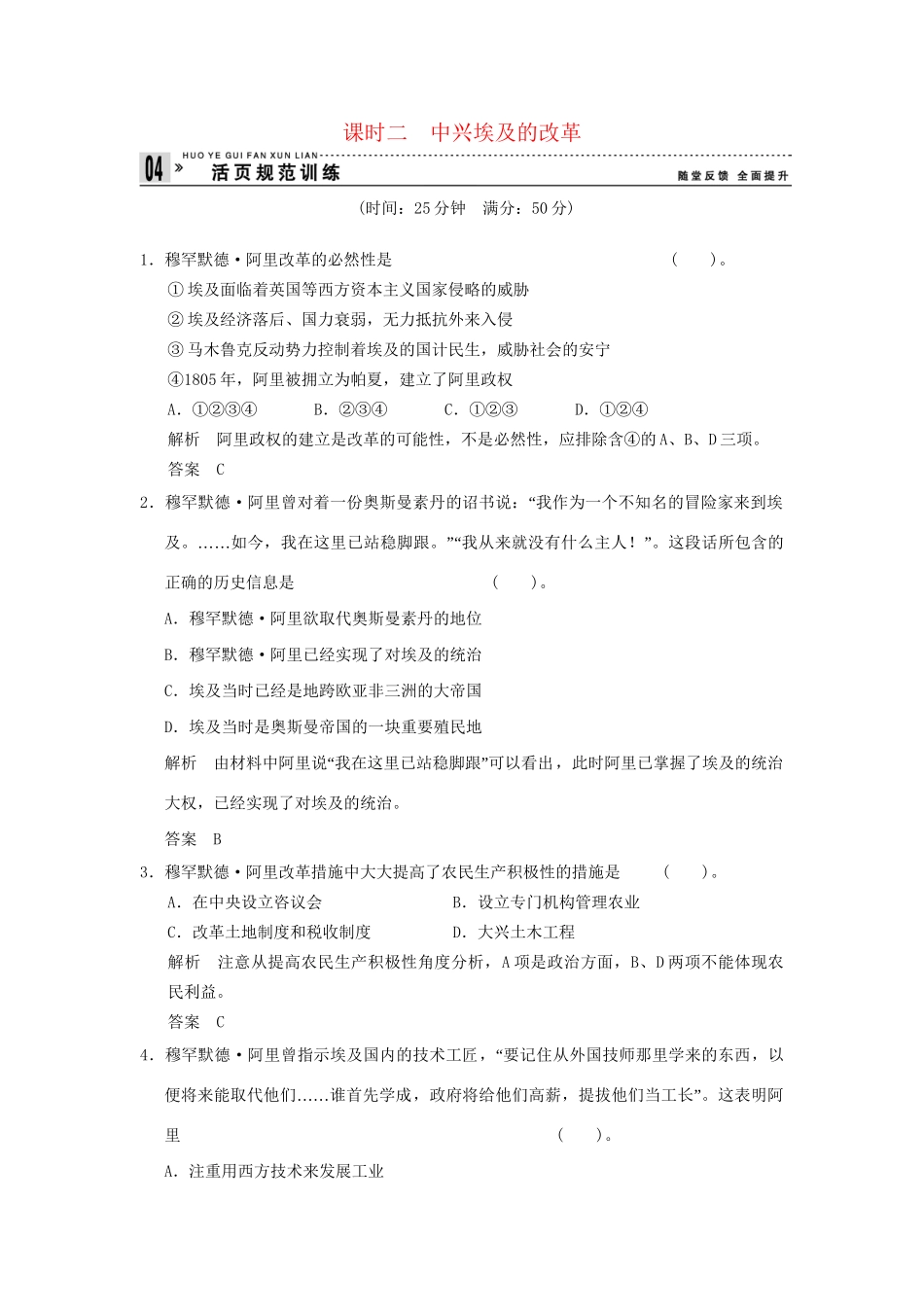 课时二　中兴埃及的改革

04 » HUO YE GUI FAN XUN LIAN 活页规范训练　随堂反馈 全面提升

(时间：25 分钟　满分：50 分)

1．穆罕默德·阿里改革的必然性是　(　　)。
①埃及面临着英国等西方资本主义国家侵略的威胁
②埃及经济落后、国力衰弱，无力抵抗外来入侵
③马木鲁克反动势力控制着埃及的国计民生，威胁社会的安宁
④1805 年，阿里被拥立为帕夏，建立了阿里政权
A．①②③④　B．②③④　C．①②③　D．①②④
解析　阿里政权的建立是改革的可能性，不是必然性，应排除含④的 A、B、D 三项。
答案　C

2．穆罕默德·阿里曾对着一份奥斯曼素丹的诏书说：“我作为一个不知名的冒险家来到埃及。……如今，我在这里已站稳脚跟。”“我从来就没有什么主人！”。这段话所包含的正确的历史信息是　(　　)。
A．穆罕默德·阿里欲取代奥斯曼素丹的地位
B．穆罕默德·阿里已经实现了对埃及的统治
C．埃及当时已经是地跨欧亚非三洲的大帝国
D．埃及当时是奥斯曼帝国的一块重要殖民地
解析　由材料中阿里说“我在这里已站稳脚跟”可以看出，此时阿里已掌握了埃及的统治大权，已经实现了对埃及的统治。
答案　B

3．穆罕默德·阿里改革措施中大大提高了农民生产积极性的措施是　(　　)。
A．在中央设立咨议会　B．设立专门机构管理农业
C．改革土地制度和税收制度　D．大兴土木工程
解析　注意从提高农民生产积极性角度分析，A 项是政治方面，B、D 两项不能体现农民利益。
答案　C

4．穆罕默德·阿里曾指示埃及国内的技术工匠，“要记住从外国技师那里学来的东西，以便将来能取代他们……谁首先学成，政府将给他们高薪，提拔他们当工长”。这表明阿里　(　　)。
A．注重用西方技术来发展工业